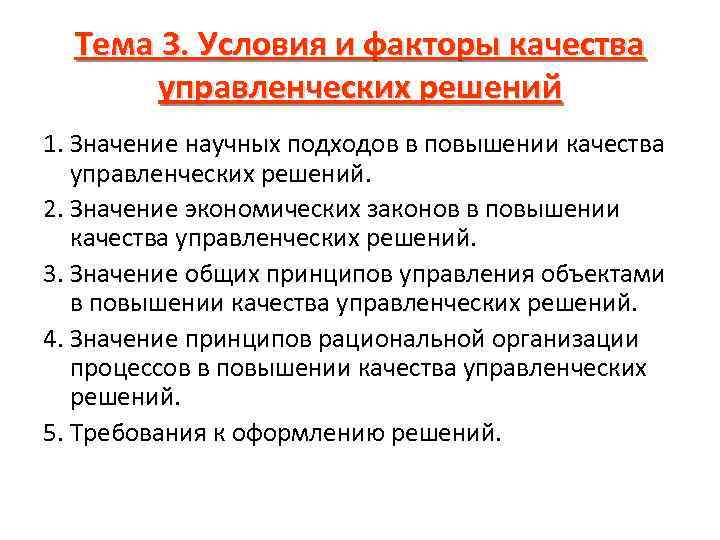 Тема 3. Условия и факторы качества управленческих решений

1. Значение научных подходов в повышении качества управленческих решений.
2. Значение экономических законов в повышении качества управленческих решений.
3. Значение общих принципов управления объектами в повышении качества управленческих решений.
4. Значение принципов рациональной организации процессов в повышении качества управленческих решений.
5. Требования к оформлению решений.